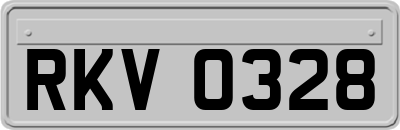 RKV 0328